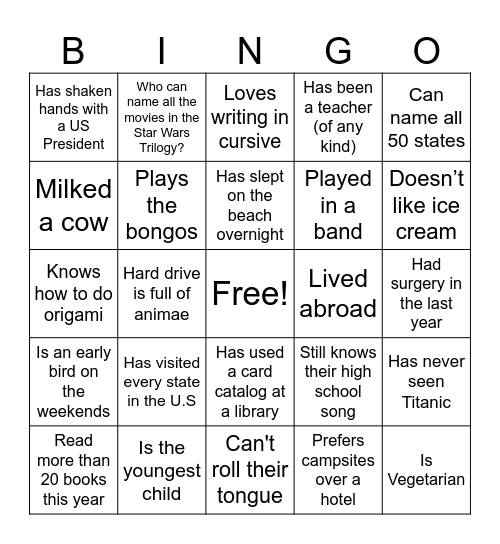 | B | I | N | G | O |
|---|---|---|---|---|
| Has shaken hands with a US President | Who can name all the movies in the Star Wars Trilogy? | Loves writing in cursive | Has been a teacher (of any kind) | Can name all 50 states |
| Milked a cow | Plays the bongos | Has slept on the beach overnight | Played in a band | Doesn’t like ice cream |
| Knows how to do origami | Hard drive is full of animae | Free! | Lived abroad | Had surgery in the last year |
| Is an early bird on the weekends | Has visited every state in the U.S | Has used a card catalog at a library | Still knows their high school song | Has never seen Titanic |
| Read more than 20 books this year | Is the youngest child | Can't roll their tongue | Prefers campsites over a hotel | Is Vegetarian |